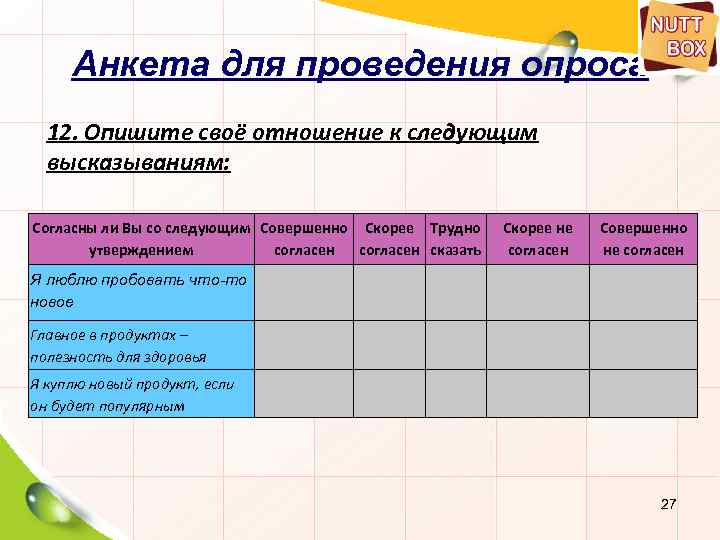 NUTT BOX

Анкета для проведения опроса

12. Опишите своё отношение к следующим высказываниям:

| Согласны ли Вы со следующим утверждением | Совершенно согласен | Скорее согласен | Трудно сказать | Скорее не согласен | Совершенно не согласен |
|---|---|---|---|---|---|
| Я люблю пробовать что-то новое | | | | | |
| Главное в продуктах – полезность для здоровья | | | | | |
| Я куплю новый продукт, если он будет популярным | | | | | |

27